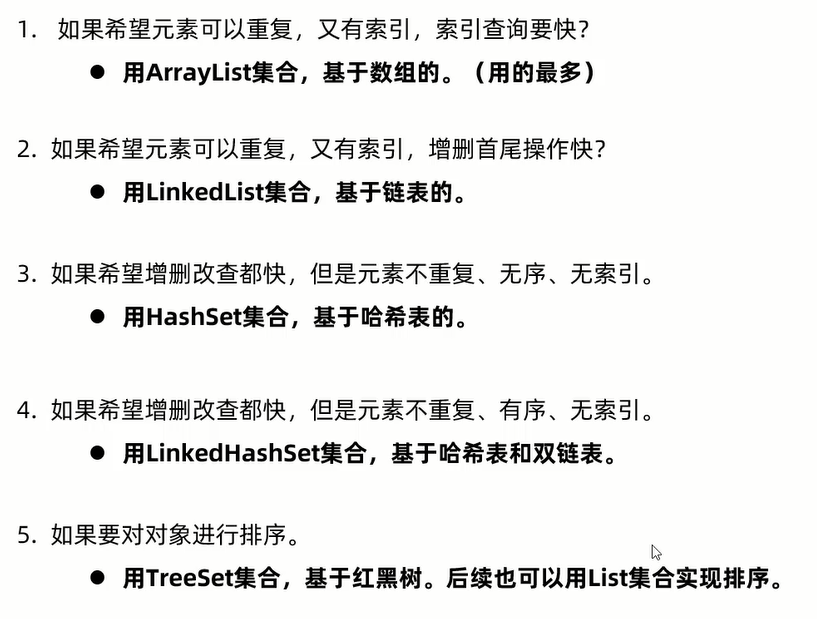 1.如果希望元素可以重复，又有索引，索引查询要快?

• 用ArrayList集合，基于数组的。（用的最多）

2.如果希望元素可以重复，又有索引，增删首尾操作快?

• 用LinkedList集合，基于链表的。

3.如果希望增删改查都快，但是元素不重复、无序、无索引。

• 用HashSet集合，基于哈希表的。

4.如果希望增删改查都快，但是元素不重复、有序、无索引。

• 用LinkedHashSet集合，基于哈希表和双链表。

5.如果要对对象进行排序。

• 用TreeSet集合，基于红黑树。后续也可以用List集合实现排序。